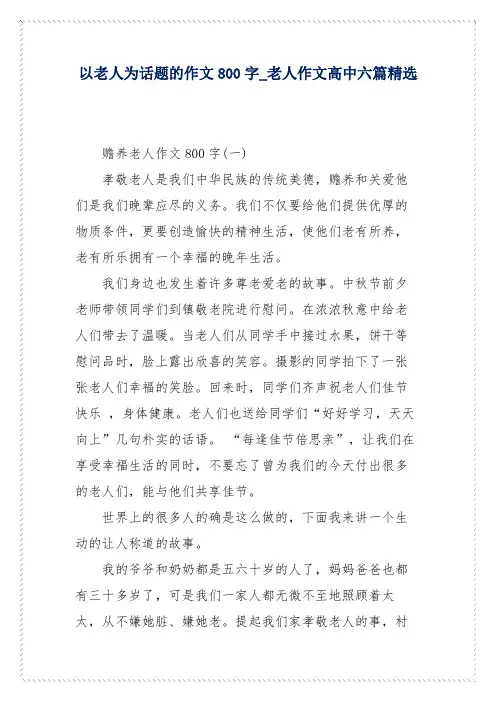 以老人为话题的作文 800 字_老人作文高中六篇精选

赡养老人作文 800 字(一)

孝敬老人是我们中华民族的传统美德，赡养和关爱他们是我们晚辈应尽的义务。我们不仅要给他们提供优厚的物质条件，更要创造愉快的精神生活，使他们老有所养，老有所乐拥有一个幸福的晚年生活。

我们身边也发生着许多尊老爱老的故事。中秋节前夕老师带领同学们到镇敬老院进行慰问。在浓浓秋意中给老人们带去了温暖。当老人们从同学手中接过水果，饼干等慰问品时，脸上露出欣喜的笑容。摄影的同学拍下了一张张老人们幸福的笑脸。回来时，同学们齐声祝老人们佳节快乐 ，身体健康。老人们也送给同学们“好好学习，天天向上”几句朴实的话语。 “每逢佳节倍思亲”，让我们在享受幸福生活的同时，不要忘了曾为我们的今天付出很多的老人们，能与他们共享佳节。

世界上的很多人的确是这么做的，下面我来讲一个生动的让人称道的故事。

我的爷爷和奶奶都是五六十岁的人了，妈妈爸爸也都有三十多岁了，可是我们一家人都无微不至地照顾着太太，从不嫌她脏、嫌她老。提起我们家孝敬老人的事，村